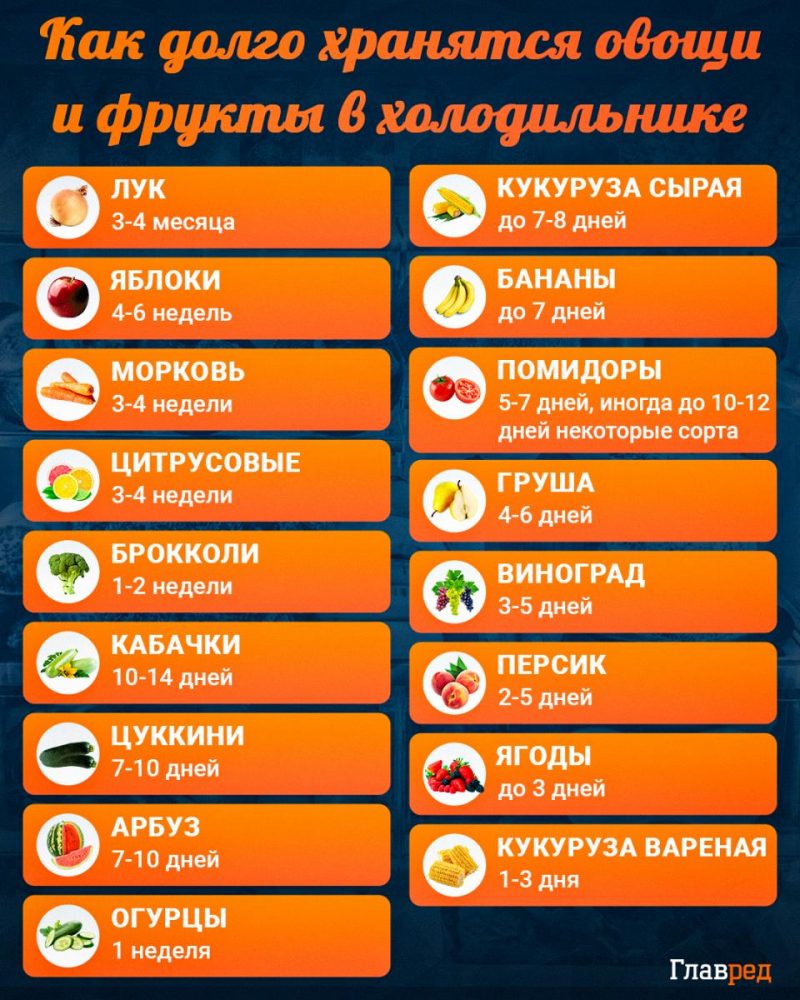 Как долго хранятся овощи и фрукты в холодильнике

ЛУК
3-4 месяца

ЯБЛОКИ
4-6 недель

МОРКОВЬ
3-4 недели

ЦИТРУСОВЫЕ
3-4 недели

БРОККОЛИ
1-2 недели

КАБАЧКИ
10-14 дней

ЦУККИНИ
7-10 дней

АРБУЗ
7-10 дней

ОГУРЦЫ
1 неделя

КУКУРУЗА СЫРАЯ
до 7-8 дней

БАНАНЫ
до 7 дней

ПОМИДОРЫ
5-7 дней, иногда до 10-12 дней некоторые сорта

ГРУША
4-6 дней

ВИНОГРАД
3-5 дней

ПЕРСИК
2-5 дней

ЯГОДЫ
до 3 дней

КУКУРУЗА ВАРЕНАЯ
1-3 дня

Главред